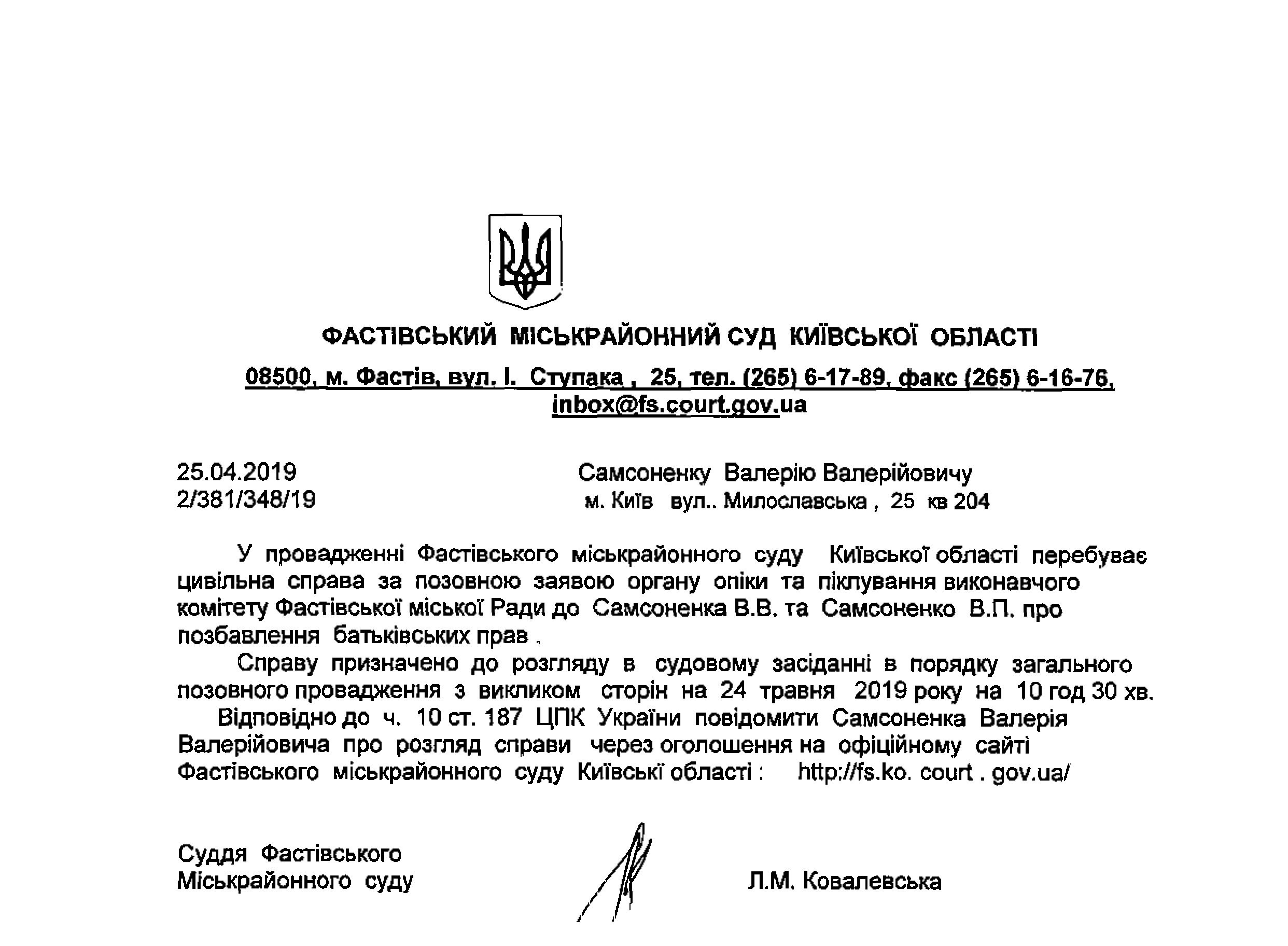 ФАСТІВСЬКИЙ МІСЬКРАЙОННИЙ СУД КИЇВСЬКОЇ ОБЛАСТІ

08500, м. Фастів, вул. І. Ступака , 25, тел. (265) 6-17-89, факс (265) 6-16-76, inbox@fs.court.gov.ua

25.04.2019
2/381/348/19

Самсоненку Валерію Валерійовичу
м. Київ вул.. Милославська , 25 кв 204

У провадженні Фастівського міськрайонного суду Київської області перебуває цивільна справа за позовною заявою органу опіки та піклування виконавчого комітету Фастівської міської Ради до Самсоненка В.В. та Самсоненко В.П. про позбавлення батьківських прав .

Справу призначено до розгляду в судовому засіданні в порядку загального позовного провадження з викликом сторін на 24 травня 2019 року на 10 год 30 хв.

Відповідно до ч. 10 ст. 187 ЦПК України повідомити Самсоненка Валерія Валерійовича про розгляд справи через оголошення на офіційному сайті Фастівського міськрайонного суду Київські області : http://fs.ko. court . gov.ua/

Суддя Фастівського
Міськрайонного суду

Л.М. Ковалевська